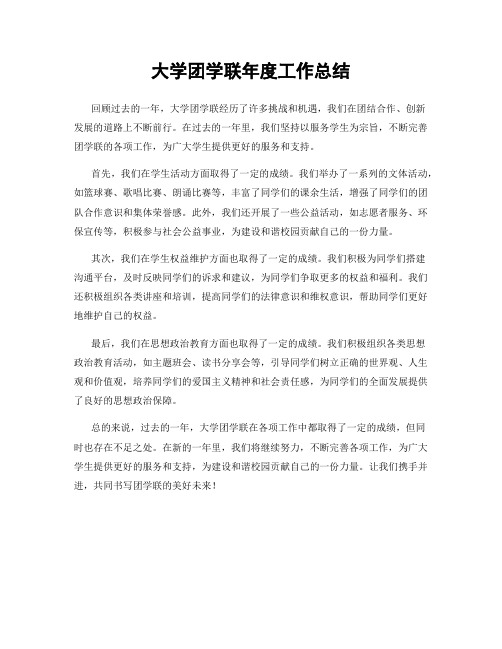 大学团学联年度工作总结

回顾过去的一年，大学团学联经历了许多挑战和机遇，我们在团结合作、创新发展的道路上不断前行。在过去的一年里，我们坚持以服务学生为宗旨，不断完善团学联的各项工作，为广大学生提供更好的服务和支持。

首先，我们在学生活动方面取得了一定的成绩。我们举办了一系列的文体活动，如篮球赛、歌唱比赛、朗诵比赛等，丰富了同学们的课余生活，增强了同学们的团队合作意识和集体荣誉感。此外，我们还开展了一些公益活动，如志愿者服务、环保宣传等，积极参与社会公益事业，为建设和谐校园贡献自己的一份力量。

其次，我们在学生权益维护方面也取得了一定的成绩。我们积极为同学们搭建沟通平台，及时反映同学们的诉求和建议，为同学们争取更多的权益和福利。我们还积极组织各类讲座和培训，提高同学们的法律意识和维权意识，帮助同学们更好地维护自己的权益。

最后，我们在思想政治教育方面也取得了一定的成绩。我们积极组织各类思想政治教育活动，如主题班会、读书分享会等，引导同学们树立正确的世界观、人生观和价值观，培养同学们的爱国主义精神和社会责任感，为同学们的全面发展提供了良好的思想政治保障。

总的来说，过去的一年，大学团学联在各项工作中都取得了一定的成绩，但同时也存在不足之处。在新的一年里，我们将继续努力，不断完善各项工作，为广大学生提供更好的服务和支持，为建设和谐校园贡献自己的一份力量。让我们携手并进，共同书写团学联的美好未来！